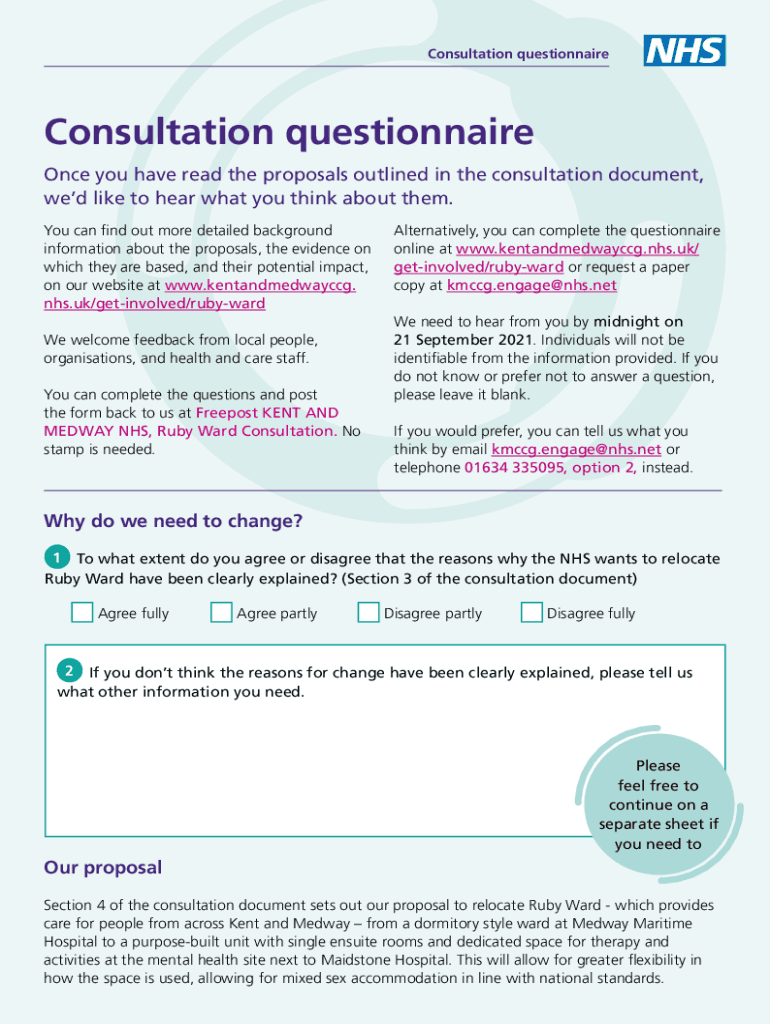 Consultation questionnaire

NHS

Consultation questionnaire

Once you have read the proposals outlined in the consultation document, we'd like to hear what you think about them.

You can find out more detailed background information about the proposals, the evidence on which they are based, and their potential impact, on our website at www.kentandmedwayccg.nhs.uk/get-involved/ruby-ward

We welcome feedback from local people, organisations, and health and care staff.

You can complete the questions and post the form back to us at Freepost KENT AND MEDWAY NHS, Ruby Ward Consultation. No stamp is needed.

Alternatively, you can complete the questionnaire online at www.kentandmedwayccg.nhs.uk/get-involved/ruby-ward or request a paper copy at kmccg.engage@nhs.net

We need to hear from you by midnight on 21 September 2021. Individuals will not be identifiable from the information provided. If you do not know or prefer not to answer a question, please leave it blank.

If you would prefer, you can tell us what you think by email kmccg.engage@nhs.net or telephone 01634 335095, option 2, instead.

Why do we need to change?

1 To what extent do you agree or disagree that the reasons why the NHS wants to relocate Ruby Ward have been clearly explained? (Section 3 of the consultation document)

Agree fully
Agree partly
Disagree partly
Disagree fully

2 If you don't think the reasons for change have been clearly explained, please tell us what other information you need.

Please feel free to continue on a separate sheet if you need to

Our proposal

Section 4 of the consultation document sets out our proposal to relocate Ruby Ward - which provides care for people from across Kent and Medway – from a dormitory style ward at Medway Maritime Hospital to a purpose-built unit with single ensuite rooms and dedicated space for therapy and activities at the mental health site next to Maidstone Hospital. This will allow for greater flexibility in how the space is used, allowing for mixed sex accommodation in line with national standards.